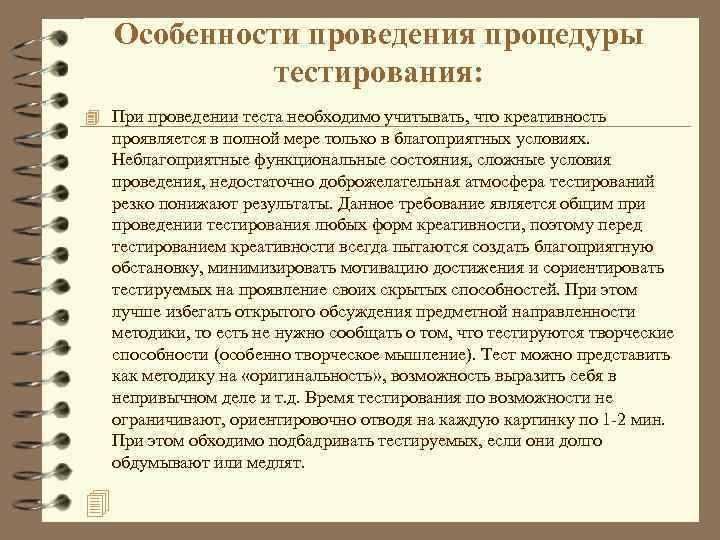 Особенности проведения процедуры тестирования:

При проведении теста необходимо учитывать, что креативность проявляется в полной мере только в благоприятных условиях. Неблагоприятные функциональные состояния, сложные условия проведения, недостаточно доброжелательная атмосфера тестирований резко понижают результаты. Данное требование является общим при проведении тестирования любых форм креативности, поэтому перед тестированием креативности всегда пытаются создать благоприятную обстановку, минимизировать мотивацию достижения и сориентировать тестируемых на проявление своих скрытых способностей. При этом лучше избегать открытого обсуждения предметной направленности методики, то есть не нужно сообщать о том, что тестируются творческие способности (особенно творческое мышление). Тест можно представить как методику на «оригинальность», возможность выразить себя в непривычном деле и т.д. Время тестирования по возможности не ограничивают, ориентировочно отводя на каждую картинку по 1-2 мин. При этом обходимо подбадривать тестируемых, если они долго обдумывают или медлят.